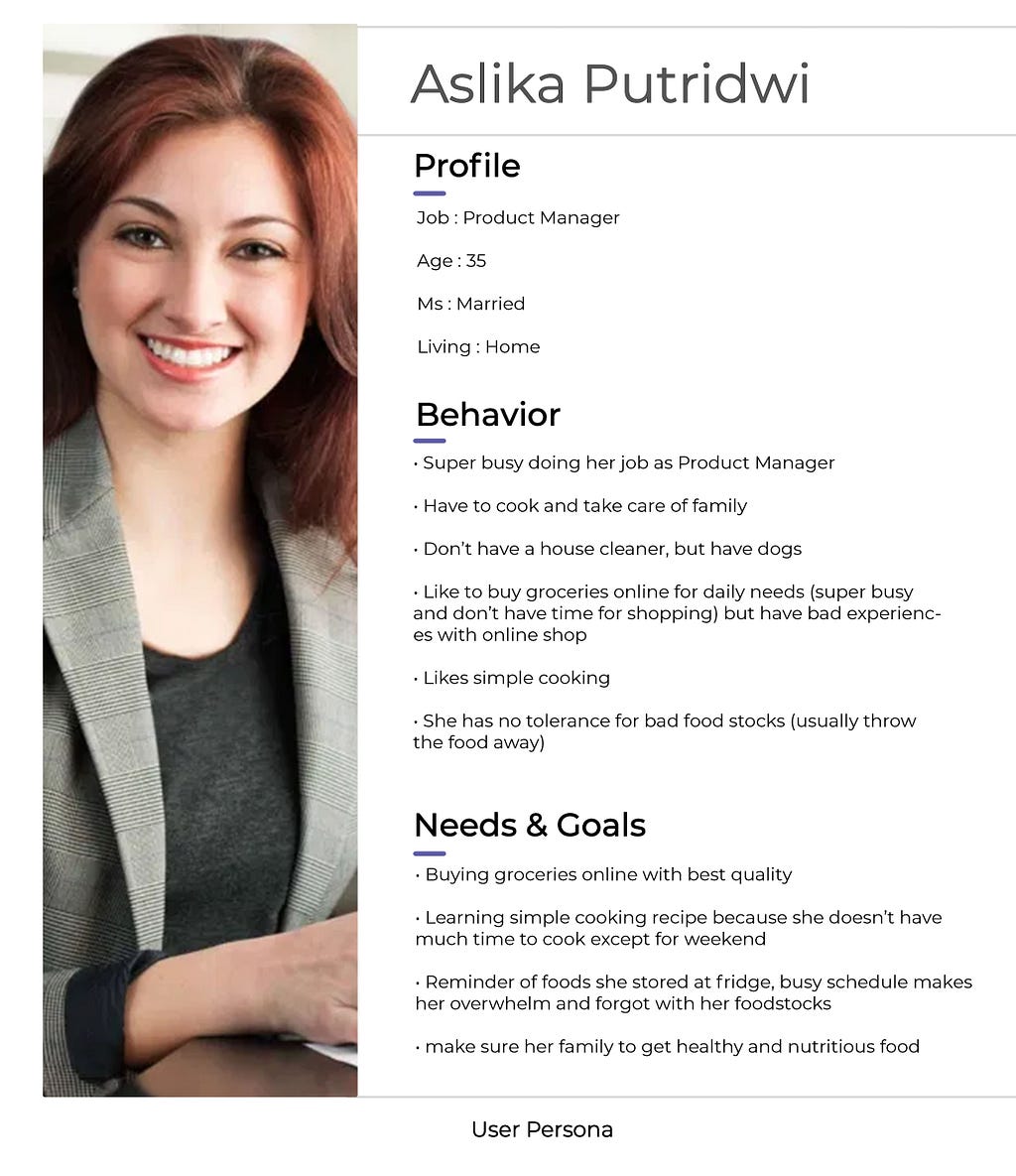 Aslika Putridwi

Profile

Job : Product Manager

Age : 35

Ms : Married

Living : Home

Behavior

• Super busy doing her job as Product Manager

• Have to cook and take care of family

• Don't have a house cleaner, but have dogs

• Like to buy groceries online for daily needs (super busy and don't have time for shopping) but have bad experiences with online shop

• Likes simple cooking

• She has no tolerance for bad food stocks (usually throw the food away)

Needs & Goals

• Buying groceries online with best quality

• Learning simple cooking recipe because she doesn't have much time to cook except for weekend

• Reminder of foods she stored at fridge, busy schedule makes her overwhelm and forgot with her foodstocks

• make sure her family to get healthy and nutritious food

User Persona